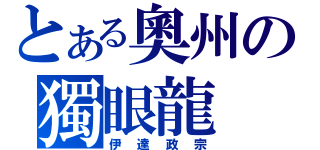 とある奥州の
獨眼龍
伊達政宗